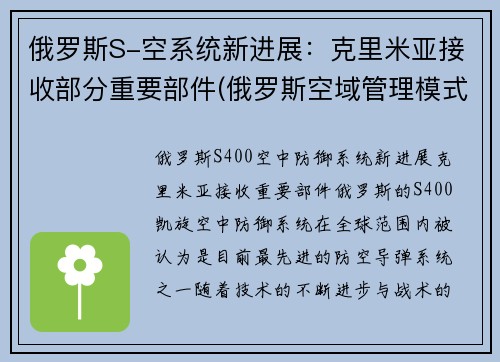 俄罗斯S-空系统新进展：克里米亚接收部分重要部件(俄罗斯空域管理模式

俄罗斯S400空中防御系统新进展克里米亚接收重要部件俄罗斯的S400凯旋空中防御系统在全球范围内被认为是目前最先进的防空导弹系统之一随着技术的不断进步与战术的